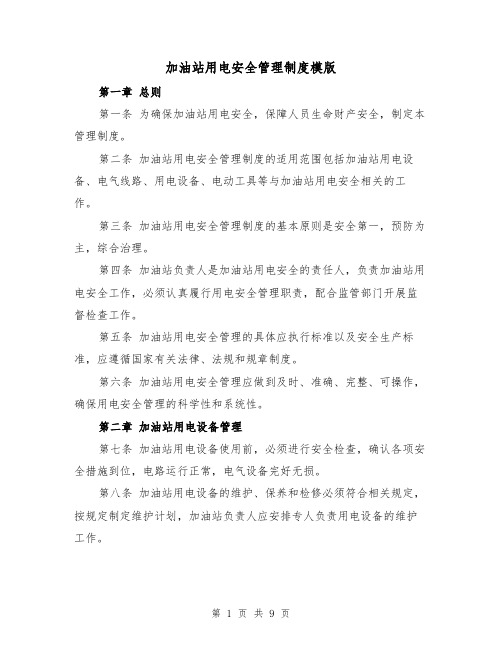 加油站用电安全管理制度模版

第一章 总则

第一条 为确保加油站用电安全，保障人员生命财产安全，制定本管理制度。

第二条 加油站用电安全管理制度的适用范围包括加油站用电设备、电气线路、用电设备、电动工具等与加油站用电安全相关的工作。

第三条 加油站用电安全管理制度的基本原则是安全第一，预防为主，综合治理。

第四条 加油站负责人是加油站用电安全的责任人，负责加油站用电安全工作，必须认真履行用电安全管理职责，配合监管部门开展监督检查工作。

第五条 加油站用电安全管理的具体应执行标准以及安全生产标准，应遵循国家有关法律、法规和规章制度。

第六条 加油站用电安全管理应做到及时、准确、完整、可操作，确保用电安全管理的科学性和系统性。

第二章 加油站用电设备管理

第七条 加油站用电设备使用前，必须进行安全检查，确认各项安全措施到位，电路运行正常，电气设备完好无损。

第八条 加油站用电设备的维护、保养和检修必须符合相关规定，按规定制定维护计划，加油站负责人应安排专人负责用电设备的维护工作。

第 1 页 共 9 页